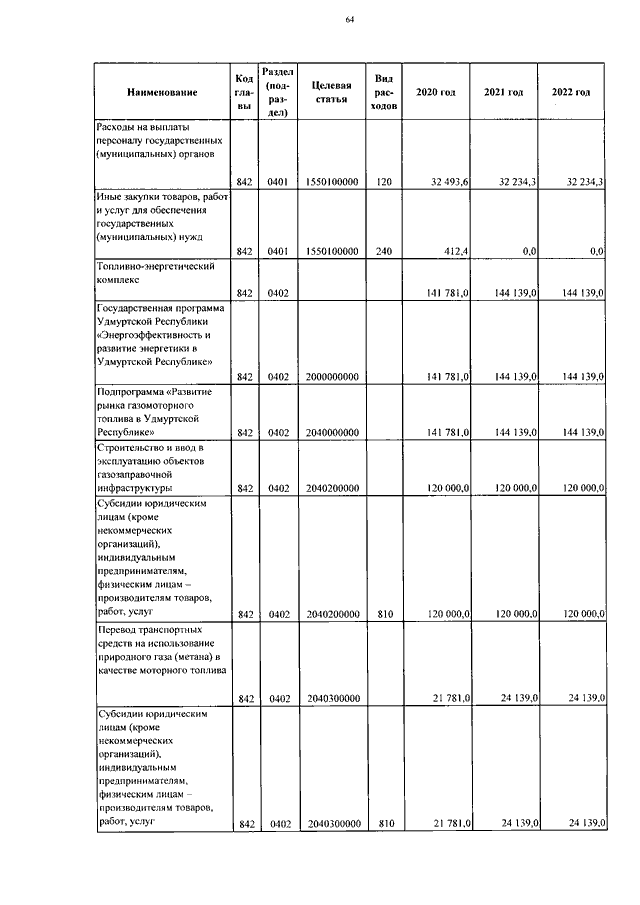 64

| Наименование | Код главы | Раздел (подраздел) | Целевая статья | Вид расходов | 2020 год | 2021 год | 2022 год |
|---|---|---|---|---|---|---|---|
| Расходы на выплаты персоналу государственных (муниципальных) органов | 842 | 0401 | 1550100000 | 120 | 32 493,6 | 32 234,3 | 32 234,3 |
| Иные закупки товаров, работ и услуг для обеспечения государственных (муниципальных) нужд | 842 | 0401 | 1550100000 | 240 | 412,4 | 0,0 | 0,0 |
| Топливно-энергетический комплекс | 842 | 0402 | | | 141 781,0 | 144 139,0 | 144 139,0 |
| Государственная программа Удмуртской Республики «Энергоэффективность и развитие энергетики в Удмуртской Республике» | 842 | 0402 | 2000000000 | | 141 781,0 | 144 139,0 | 144 139,0 |
| Подпрограмма «Развитие рынка газомоторного топлива в Удмуртской Республике» | 842 | 0402 | 2040000000 | | 141 781,0 | 144 139,0 | 144 139,0 |
| Строительство и ввод в эксплуатацию объектов газозаправочной инфраструктуры | 842 | 0402 | 2040200000 | | 120 000,0 | 120 000,0 | 120 000,0 |
| Субсидии юридическим лицам (кроме некоммерческих организаций), индивидуальным предпринимателям, физическим лицам – производителям товаров, работ, услуг | 842 | 0402 | 2040200000 | 810 | 120 000,0 | 120 000,0 | 120 000,0 |
| Перевод транспортных средств на использование природного газа (метана) в качестве моторного топлива | 842 | 0402 | 2040300000 | | 21 781,0 | 24 139,0 | 24 139,0 |
| Субсидии юридическим лицам (кроме некоммерческих организаций), индивидуальным предпринимателям, физическим лицам – производителям товаров, работ, услуг | 842 | 0402 | 2040300000 | 810 | 21 781,0 | 24 139,0 | 24 139,0 |